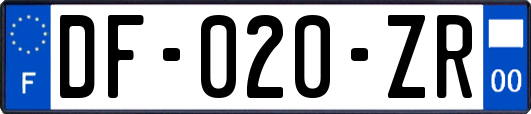 F
DF-020-ZR
00